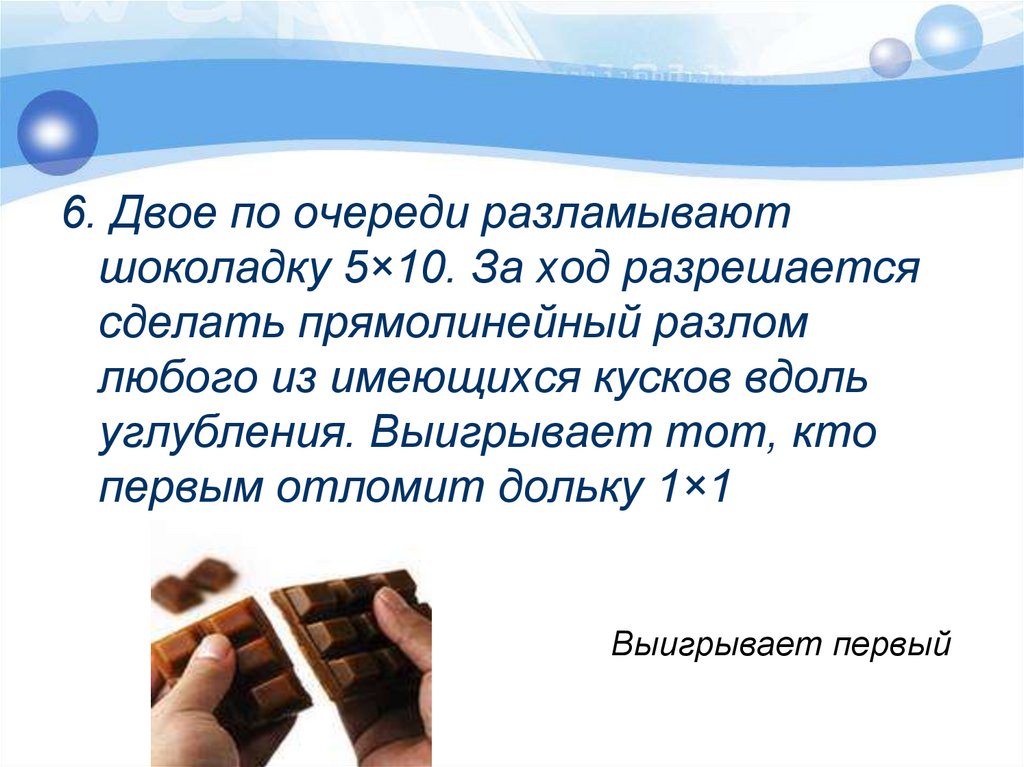 6. Двое по очереди разламывают шоколадку 5×10. За ход разрешается сделать прямолинейный разлом любого из имеющихся кусков вдоль углубления. Выигрывает тот, кто первым отломит дольку 1×1

Выигрывает первый